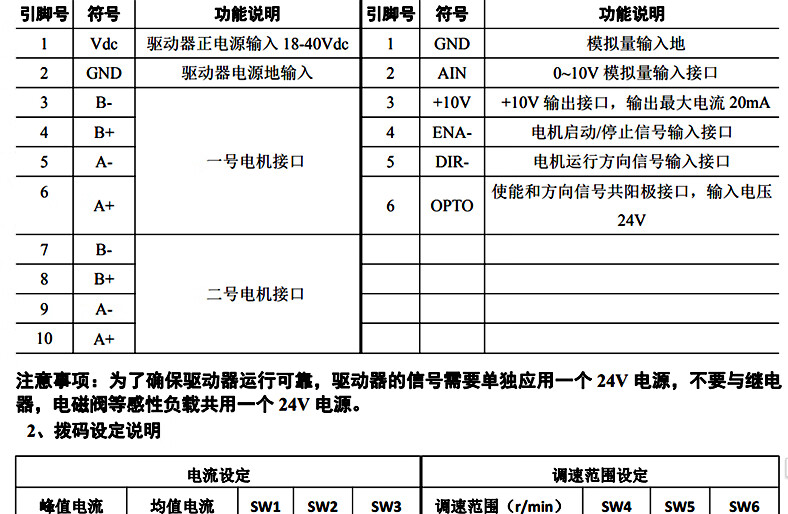 | 引脚号 | 符号 | 功能说明 | 引脚号 | 符号 | 功能说明 |
|---|---|---|---|---|---|
| 1 | Vdc | 驱动器正电源输入 18-40Vdc | 1 | GND | 模拟量输入地 |
| 2 | GND | 驱动器电源地输入 | 2 | AIN | 0~10V 模拟量输入接口 |
| 3 | B- | 一号电机接口 | 3 | +10V | +10V 输出接口，输出最大电流 20mA |
| 4 | B+ | | 4 | ENA- | 电机启动/停止信号输入接口 |
| 5 | A- | | 5 | DIR- | 电机运行方向信号输入接口 |
| 6 | A+ | | 6 | OPTO | 使能和方向信号共阳极接口，输入电压 24V |
| 7 | B- | 二号电机接口 | | | |
| 8 | B+ | | | | |
| 9 | A- | | | | |
| 10 | A+ | | | | |

注意事项：为了确保驱动器运行可靠，驱动器的信号需要单独应用一个 24V 电源，不要与继电器，电磁阀等感性负载共用一个 24V 电源。

2、拨码设定说明

| 电流设定 | | | | | 调速范围设定 | | | |
|---|---|---|---|---|---|---|---|---|
| 峰值电流 | 均值电流 | SW1 | SW2 | SW3 | 调速范围（r/min） | SW4 | SW5 | SW6 |